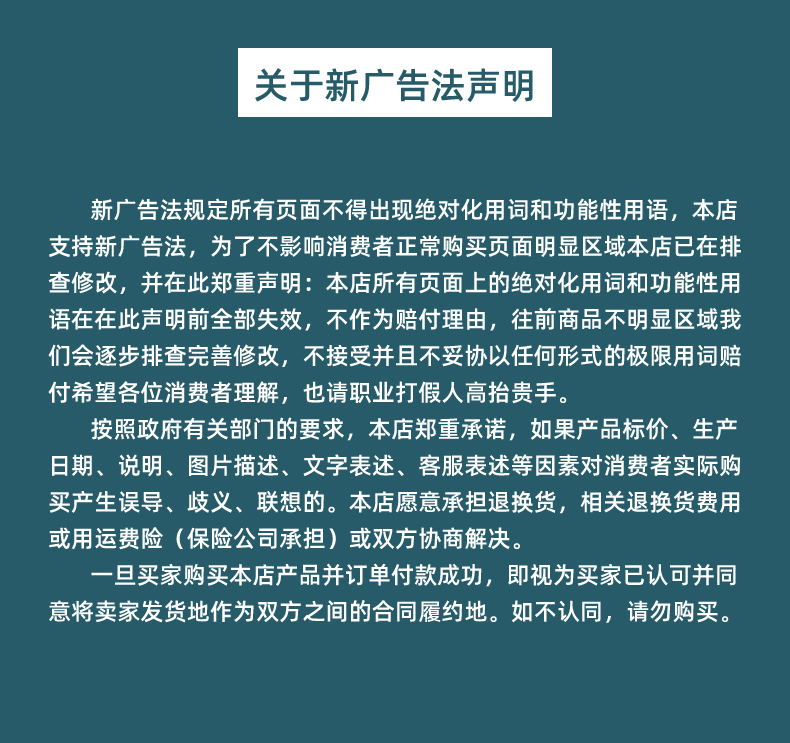 关于新广告法声明

新广告法规定所有页面不得出现绝对化用词和功能性用语，本店支持新广告法，为了不影响消费者正常购买页面明显区域本店已在排查修改，并在此郑重声明：本店所有页面上的绝对化用词和功能性用语在在此声明前全部失效，不作为赔付理由，往前商品不明显区域我们会逐步排查完善修改，不接受并且不妥协以任何形式的极限用词赔付希望各位消费者理解，也请职业打假人高抬贵手。

按照政府有关部门的要求，本店郑重承诺，如果产品标价、生产日期、说明、图片描述、文字表述、客服表述等因素对消费者实际购买产生误导、歧义、联想的。本店愿意承担退换货，相关退换货费用或用运费险（保险公司承担）或双方协商解决。

一旦买家购买本店产品并订单付款成功，即视为买家已认可并同意将卖家发货地作为双方之间的合同履约地。如不认同，请勿购买。